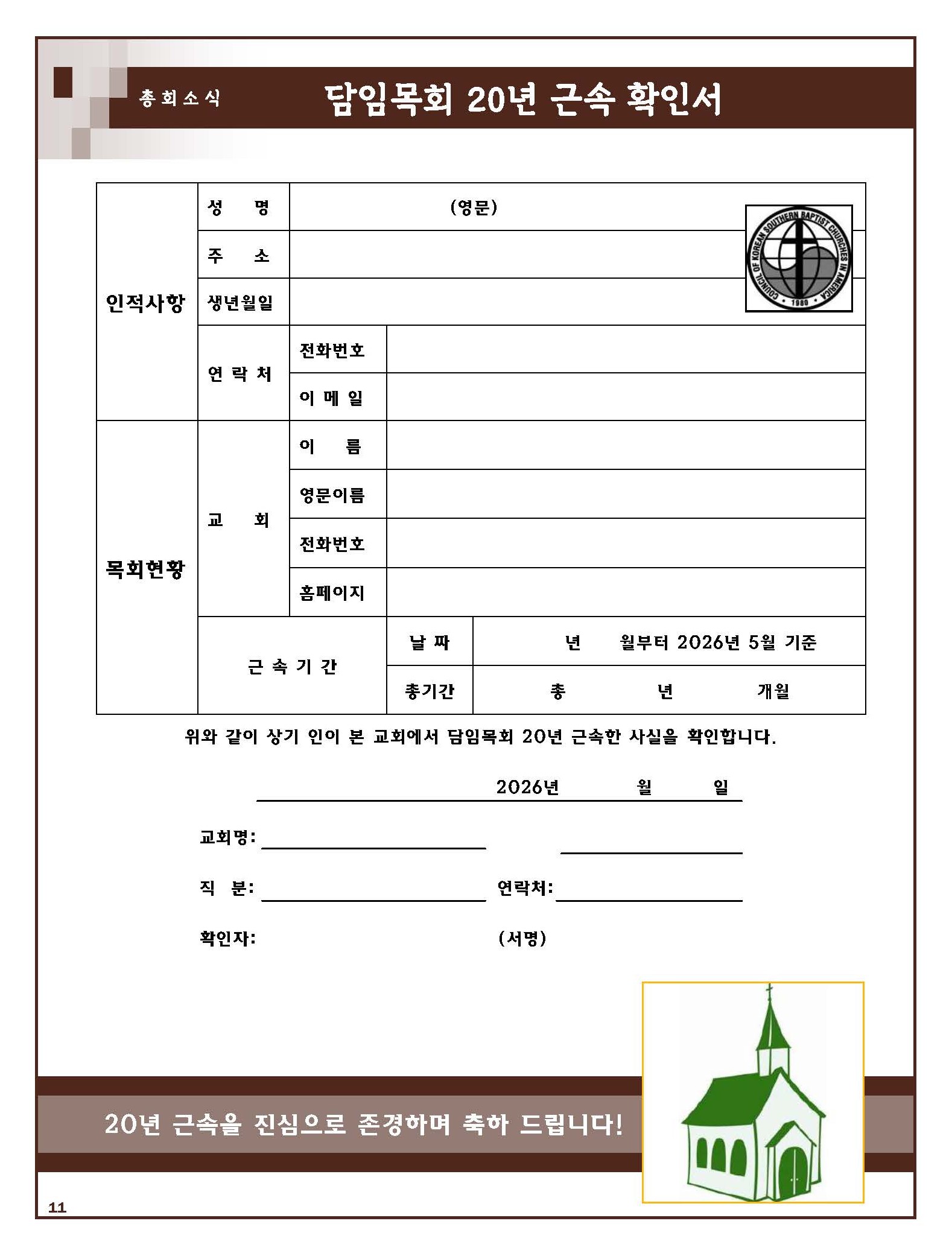 총회소식

담임목회 20년 근속 확인서

| 인적사항 | 성 명 | (영문) | |
|---|---|---|---|
| | 주 소 | | |
| | 생년월일 | | |
| | 연 락 처 | 전화번호 | |
| | | 이 메 일 | |
| 목회현황 | 교 회 | 이 름 | |
| | | 영문이름 | |
| | | 전화번호 | |
| | | 홈페이지 | |
| | 근 속 기 간 | 날 짜 | 년 월부터 2026년 5월 기준 |
| | | 총기간 | 총 년 개월 |

COUNCIL OF KOREAN SOUTHERN BAPTIST CHURCHES IN AMERICA • 1980 •

위와 같이 상기 인이 본 교회에서 담임목회 20년 근속한 사실을 확인합니다.

2026년 월 일

교회명:

직 분: 연락처:

확인자: (서명)

20년 근속을 진심으로 존경하며 축하 드립니다!

11